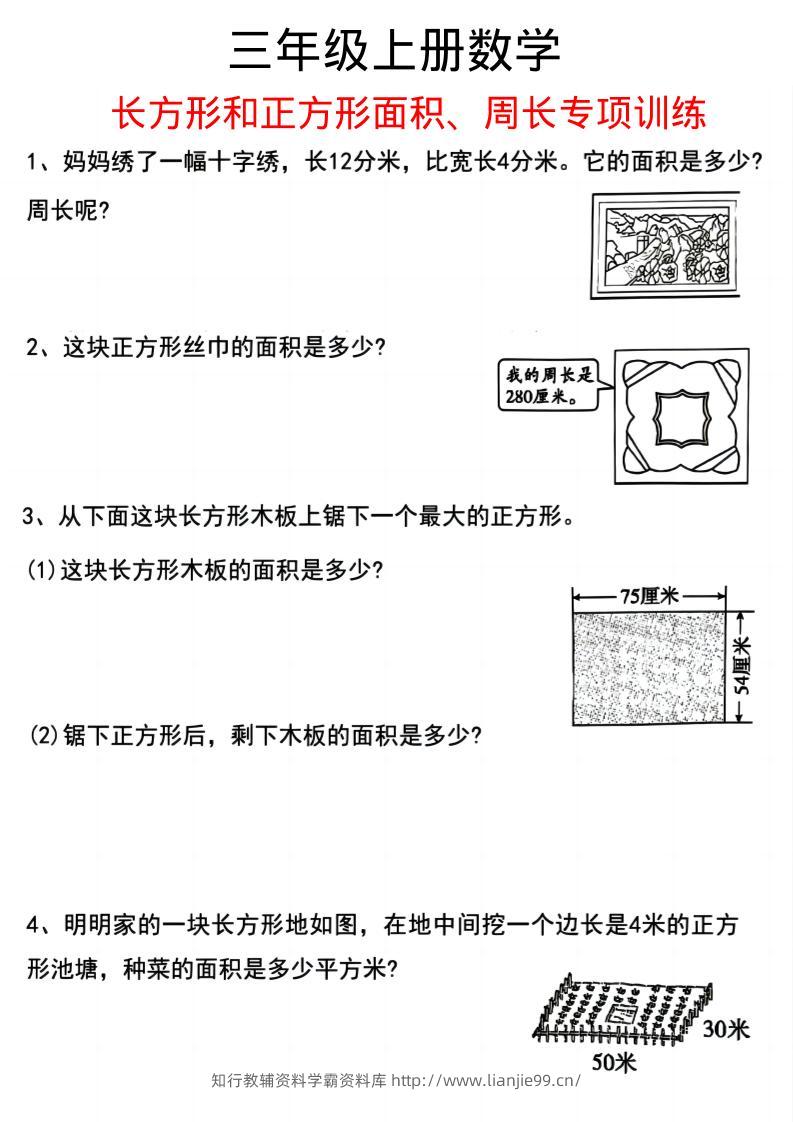 三年级上册数学

长方形和正方形面积、周长专项训练

1、妈妈绣了一幅十字绣，长12分米，比宽长4分米。它的面积是多少？周长呢？

2、这块正方形丝巾的面积是多少？

我的周长是280厘米。

3、从下面这块长方形木板上锯下一个最大的正方形。

(1)这块长方形木板的面积是多少？

75厘米

54厘米

(2)锯下正方形后，剩下木板的面积是多少？

4、明明家的一块长方形地如图，在地中间挖一个边长是4米的正方形池塘，种菜的面积是多少平方米？

30米

50米

知行教辅资料学霸资料库 http://www.lianjie99.cn/